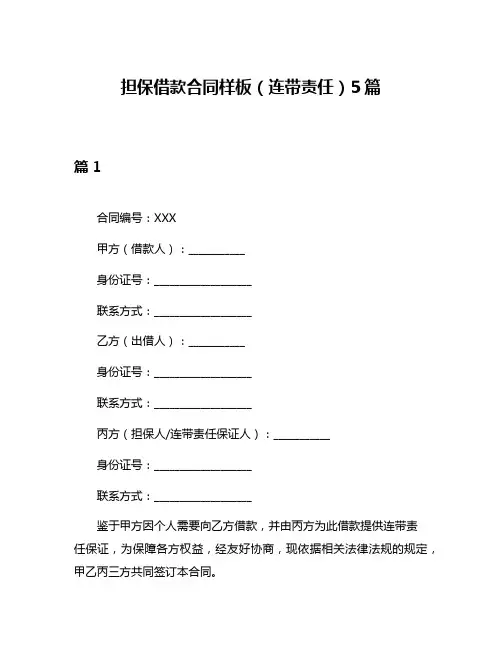 担保借款合同样板（连带责任）5篇

篇 1

合同编号：XXX

甲方（借款人）：__________

身份证号：__________________

联系方式：__________________

乙方（出借人）：__________

身份证号：__________________

联系方式：__________________

丙方（担保人/连带责任保证人）：__________

身份证号：__________________

联系方式：__________________

鉴于甲方因个人需要向乙方借款，并由丙方为此借款提供连带责任保证，为保障各方权益，经友好协商，现依据相关法律法规的规定，甲乙丙三方共同签订本合同。